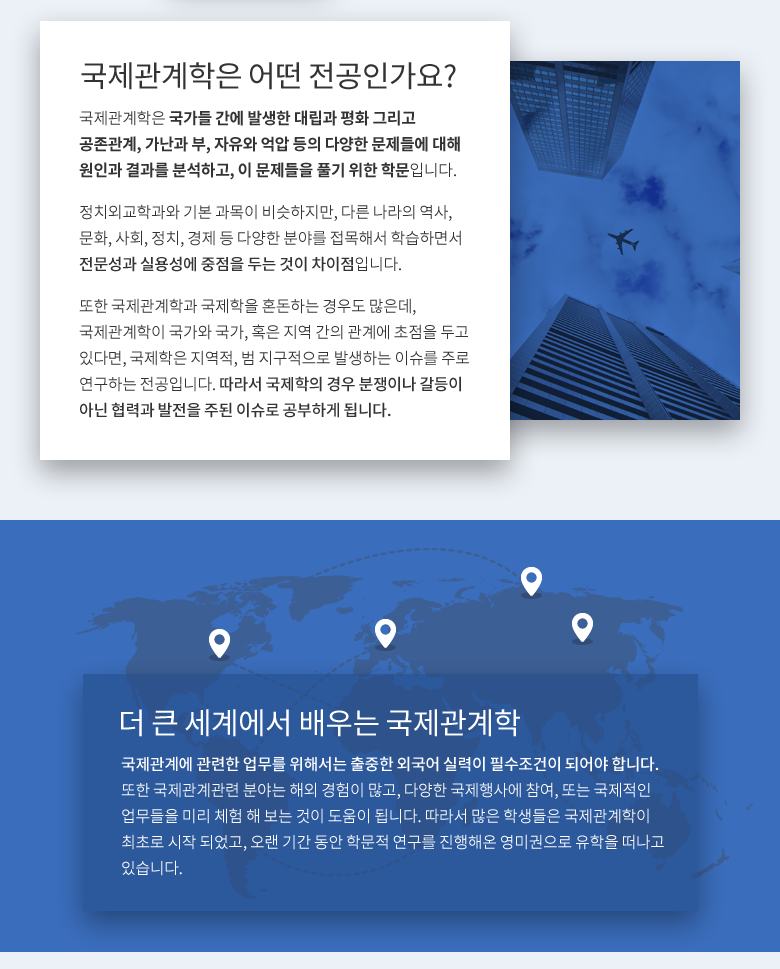 국제관계학은 어떤 전공인가요?

국제관계학은 국가들 간에 발생한 대립과 평화 그리고 공존관계, 가난과 부, 자유와 억압 등의 다양한 문제들에 대해 원인과 결과를 분석하고, 이 문제들을 풀기 위한 학문입니다.

정치외교학과와 기본 과목이 비슷하지만, 다른 나라의 역사, 문화, 사회, 정치, 경제 등 다양한 분야를 접목해서 학습하면서 전문성과 실용성에 중점을 두는 것이 차이점입니다.

또한 국제관계학과 국제학을 혼돈하는 경우도 많은데, 국제관계학이 국가와 국가, 혹은 지역 간의 관계에 초점을 두고 있다면, 국제학은 지역적, 범 지구적으로 발생하는 이슈를 주로 연구하는 전공입니다. 따라서 국제학의 경우 분쟁이나 갈등이 아닌 협력과 발전을 주된 이슈로 공부하게 됩니다.

더 큰 세계에서 배우는 국제관계학

국제관계에 관련한 업무를 위해서는 출중한 외국어 실력이 필수조건이 되어야 합니다. 또한 국제관계관련 분야는 해외 경험이 많고, 다양한 국제행사에 참여, 또는 국제적인 업무들을 미리 체험 해 보는 것이 도움이 됩니다. 따라서 많은 학생들은 국제관계학이 최초로 시작 되었고, 오랜 기간 동안 학문적 연구를 진행해온 영미권으로 유학을 떠나고 있습니다.